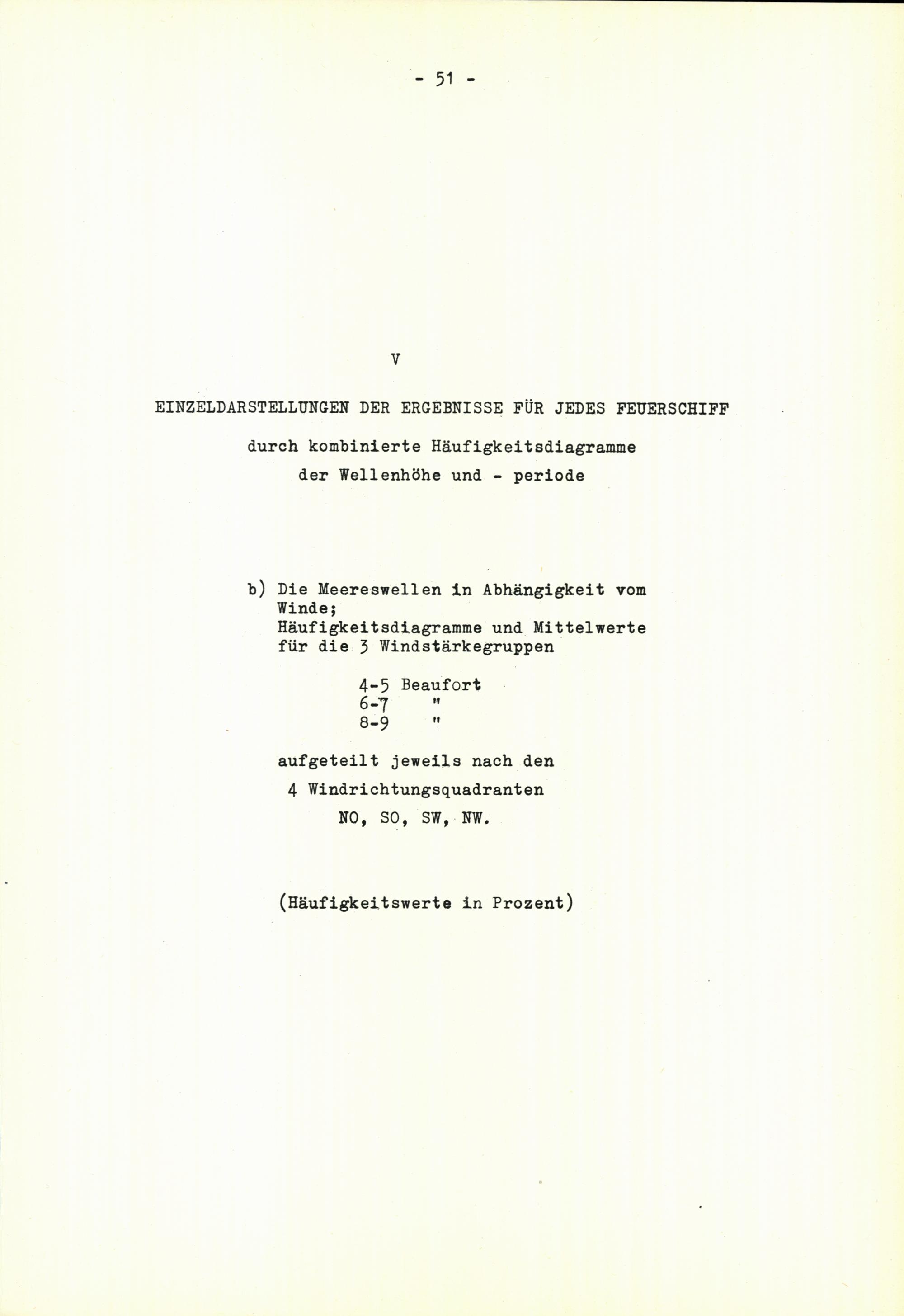 - 51 -

V

EINZELDARSTELLUNGEN DER ERGEBNISSE FÜR JEDES FEUERSCHIFF

durch kombinierte Häufigkeitsdiagramme

der Wellenhöhe und - periode

b) Die Meereswellen in Abhängigkeit vom Winde; Häufigkeitsdiagramme und Mittelwerte für die 3 Windstärkegruppen

4-5 Beaufort
6-7 "
8-9 "

aufgeteilt jeweils nach den

4 Windrichtungsquadranten

NO, SO, SW, NW.

(Häufigkeitswerte in Prozent)